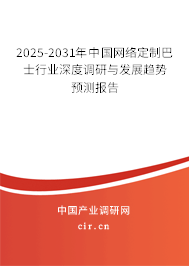 2025-2031年中国网络定制巴士行业深度调研与发展趋势预测报告

中国产业调研网

cir.cn